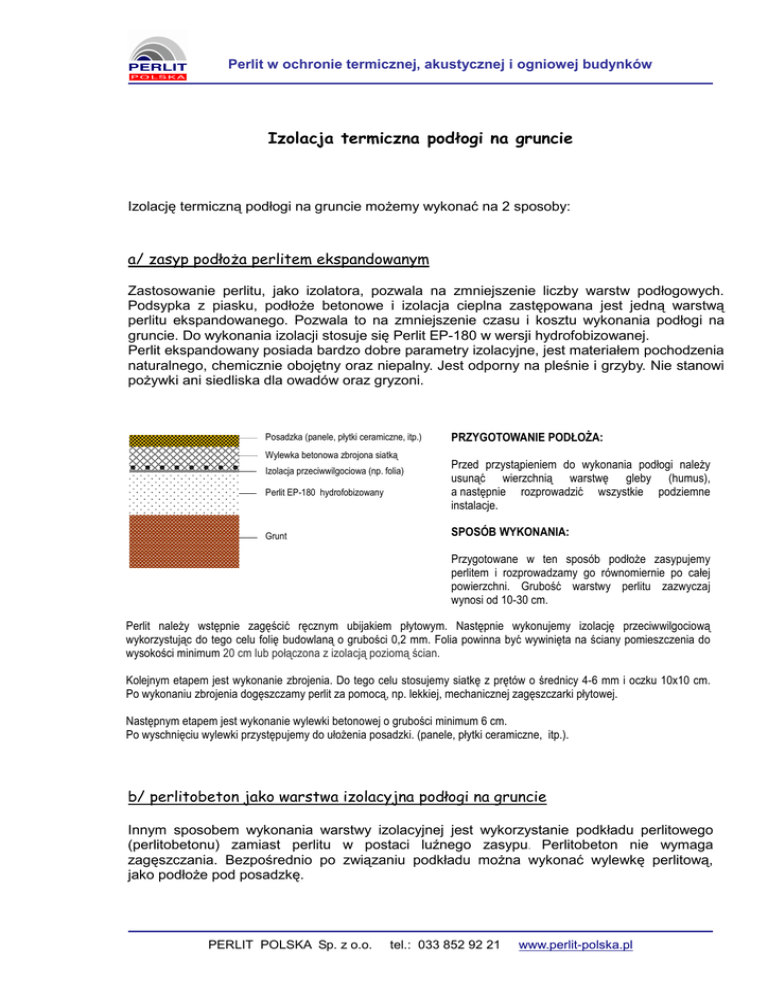 PERLIT POLSKA

Perlit w ochronie termicznej, akustycznej i ogniowej budynków

Izolacja termiczna podłogi na gruncie

Izolację termiczną podłogi na gruncie możemy wykonać na 2 sposoby:

a/ zasyp podłoża perlitem ekspandowanym

Zastosowanie perlitu, jako izolatora, pozwala na zmniejszenie liczby warstw podłogowych. Podsypka z piasku, podłoże betonowe i izolacja cieplna zastępowana jest jedną warstwą perlitu ekspandowanego. Pozwala to na zmniejszenie czasu i kosztu wykonania podłogi na gruncie. Do wykonania izolacji stosuje się Perlit EP-180 w wersji hydrofobizowanej.
Perlit ekspandowany posiada bardzo dobre parametry izolacyjne, jest materiałem pochodzenia naturalnego, chemicznie obojętny oraz niepalny. Jest odporny na pleśnie i grzyby. Nie stanowi pożywki ani siedliska dla owadów oraz gryzoni.

Posadzka (panele, płytki ceramiczne, itp.)
Wylewka betonowa zbrojona siatką
Izolacja przeciwwilgociowa (np. folia)
Perlit EP-180 hydrofobizowany
Grunt

PRZYGOTOWANIE PODŁOŻA:

Przed przystąpieniem do wykonania podłogi należy usunąć wierzchnią warstwę gleby (humus), a następnie rozprowadzić wszystkie podziemne instalacje.

SPOSÓB WYKONANIA:

Przygotowane w ten sposób podłoże zasypujemy perlitem i rozprowadzamy go równomiernie po całej powierzchni. Grubość warstwy perlitu zazwyczaj wynosi od 10-30 cm.

Perlit należy wstępnie zagęścić ręcznym ubijakiem płytowym. Następnie wykonujemy izolację przeciwwilgociową wykorzystując do tego celu folię budowlaną o grubości 0,2 mm. Folia powinna być wywinięta na ściany pomieszczenia do wysokości minimum 20 cm lub połączona z izolacją poziomą ścian.

Kolejnym etapem jest wykonanie zbrojenia. Do tego celu stosujemy siatkę z prętów o średnicy 4-6 mm i oczku 10x10 cm. Po wykonaniu zbrojenia dogęszczamy perlit za pomocą, np. lekkiej, mechanicznej zagęszczarki płytowej.

Następnym etapem jest wykonanie wylewki betonowej o grubości minimum 6 cm.
Po wyschnięciu wylewki przystępujemy do ułożenia posadzki. (panele, płytki ceramiczne, itp.).

b/ perlitobeton jako warstwa izolacyjna podłogi na gruncie

Innym sposobem wykonania warstwy izolacyjnej jest wykorzystanie podkładu perlitowego (perlitobetonu) zamiast perlitu w postaci luźnego zasypu. Perlitobeton nie wymaga zagęszczania. Bezpośrednio po związaniu podkładu można wykonać wylewkę perlitową, jako podłoże pod posadzkę.

PERLIT POLSKA Sp. z o.o. tel.: 033 852 92 21 www.perlit-polska.pl